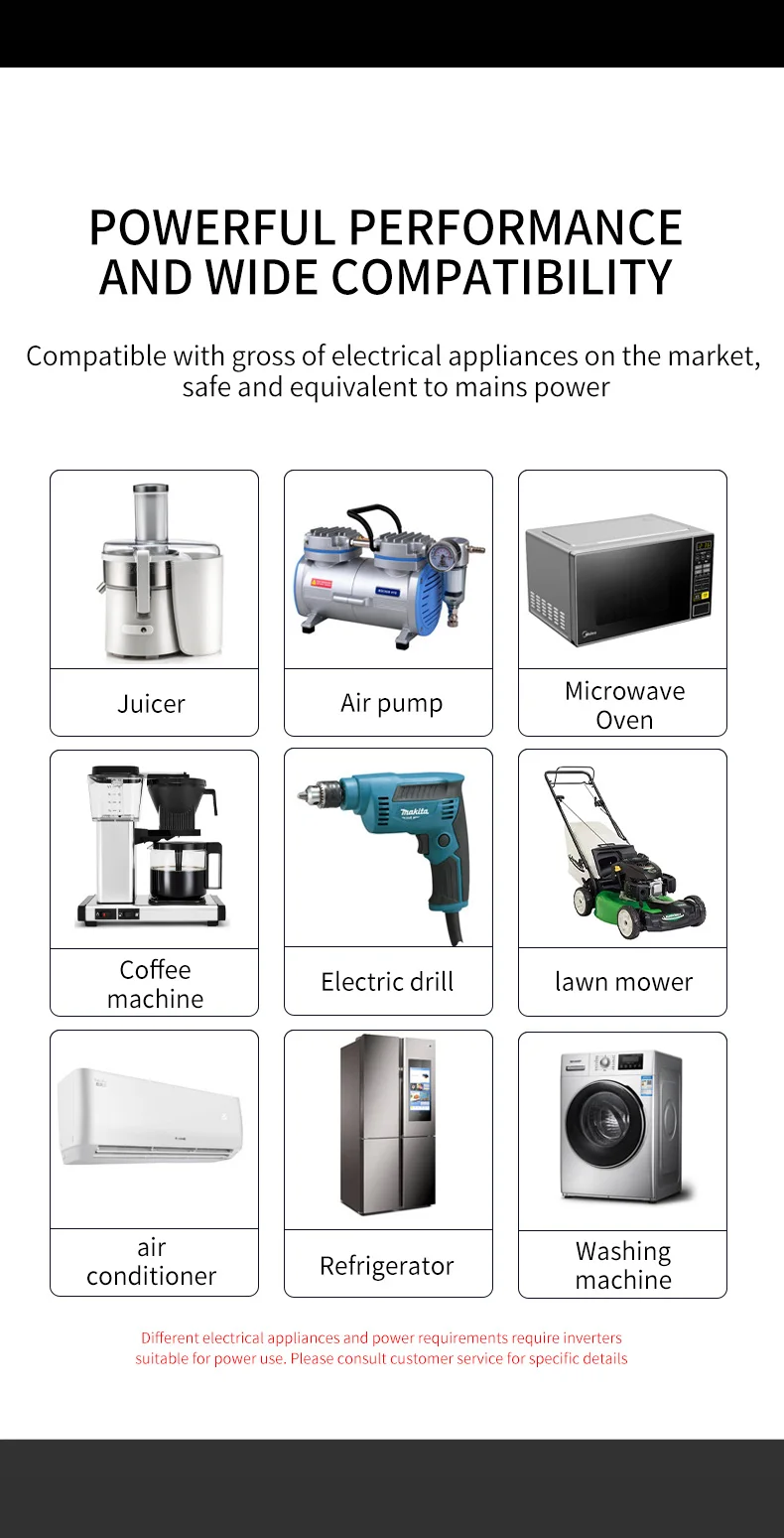 POWERFUL PERFORMANCE AND WIDE COMPATIBILITY

Compatible with gross of electrical appliances on the market, safe and equivalent to mains power

Juicer

Air pump

Microwave Oven

Coffee machine

Electric drill

lawn mower

air conditioner

Refrigerator

Washing machine

Different electrical appliances and power requirements require inverters suitable for power use. Please consult customer service for specific details